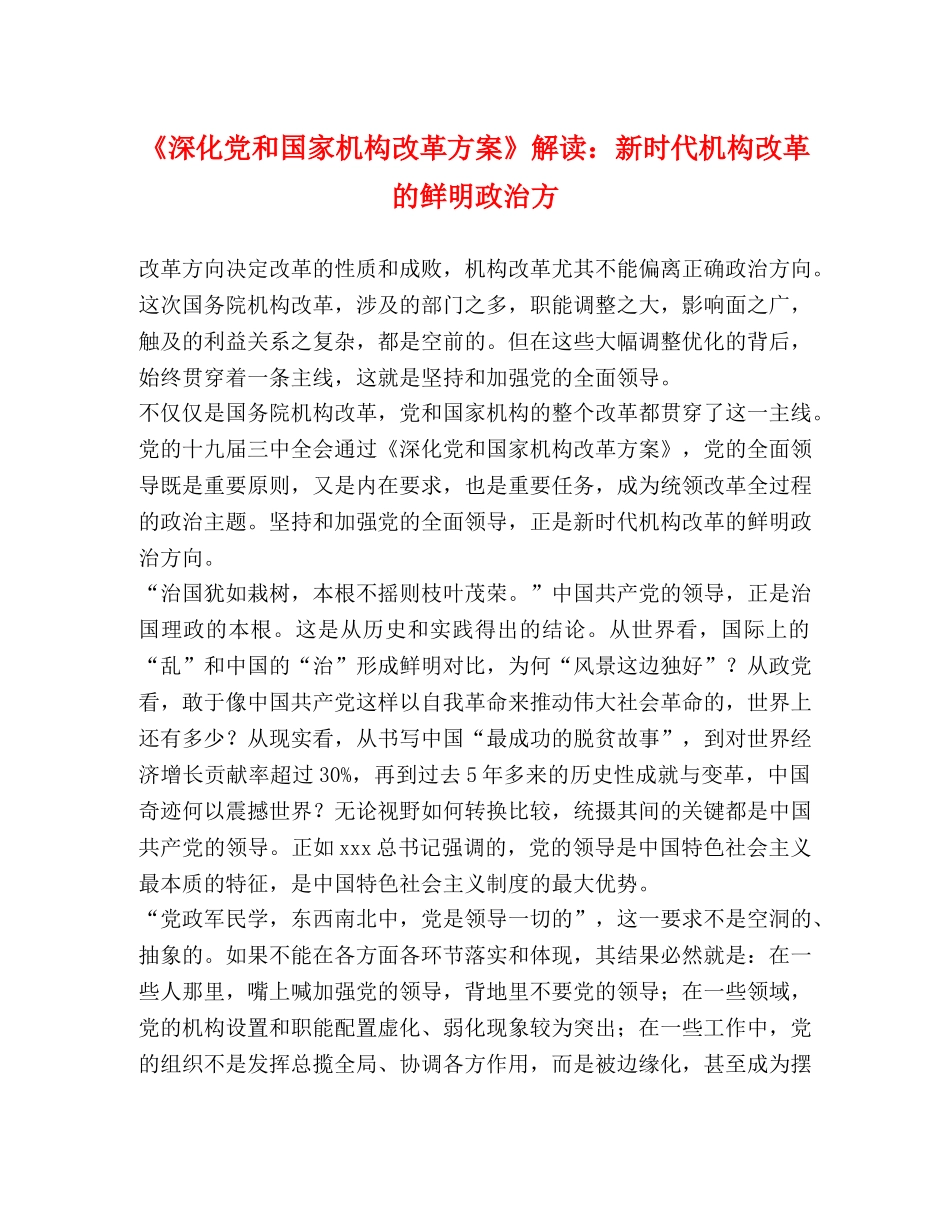 《深化党和国家机构改革方案》解读：新时代机构改革的鲜明政治方

改革方向决定改革的性质和成败，机构改革尤其不能偏离正确政治方向。这次国务院机构改革，涉及的部门之多，职能调整之大，影响面之广，触及的利益关系之复杂，都是空前的。但在这些大幅调整优化的背后，始终贯穿着一条主线，这就是坚持和加强党的全面领导。

不仅仅是国务院机构改革，党和国家机构的整个改革都贯穿了这一主线。党的十九届三中全会通过《深化党和国家机构改革方案》，党的全面领导既是重要原则，又是内在要求，也是重要任务，成为统领改革全过程的政治主题。坚持和加强党的全面领导，正是新时代机构改革的鲜明政治方向。

“治国犹如栽树，本根不摇则枝叶茂荣。”中国共产党的领导，正是治国理政的本根。这是从历史和实践得出的结论。从世界看，国际上的“乱”和中国的“治”形成鲜明对比，为何“风景这边独好”？从政党看，敢于像中国共产党这样以自我革命来推动伟大社会革命的，世界上还有多少？从现实看，从书写中国“最成功的脱贫故事”，到对世界经济增长贡献率超过30%，再到过去5年多来的历史性成就与变革，中国奇迹何以震撼世界？无论视野如何转换比较，统摄其间的关键都是中国共产党的领导。正如xxx总书记强调的，党的领导是中国特色社会主义最本质的特征，是中国特色社会主义制度的最大优势。

“党政军民学，东西南北中，党是领导一切的”，这一要求不是空洞的、抽象的。如果不能在各方面各环节落实和体现，其结果必然就是：在一些人那里，嘴上喊加强党的领导，背地里不要党的领导；在一些领域，党的机构设置和职能配置虚化、弱化现象较为突出；在一些工作中，党的组织不是发挥总揽全局、协调各方作用，而是被边缘化，甚至成为摆